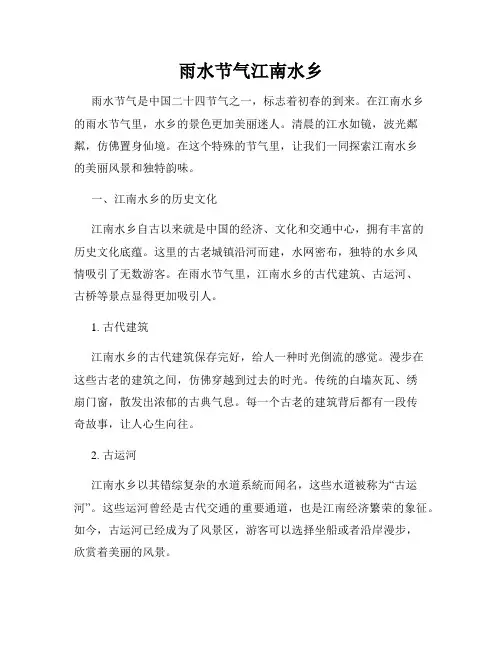 雨水节气江南水乡

雨水节气是中国二十四节气之一，标志着初春的到来。在江南水乡的雨水节气里，水乡的景色更加美丽迷人。清晨的江水如镜，波光粼粼，仿佛置身仙境。在这个特殊的节气里，让我们一同探索江南水乡的美丽风景和独特韵味。

一、江南水乡的历史文化

江南水乡自古以来就是中国的经济、文化和交通中心，拥有丰富的历史文化底蕴。这里的古老城镇沿河而建，水网密布，独特的水乡风情吸引了无数游客。在雨水节气里，江南水乡的古代建筑、古运河、古桥等景点显得更加吸引人。

1. 古代建筑

江南水乡的古代建筑保存完好，给人一种时光倒流的感觉。漫步在这些古老的建筑之间，仿佛穿越到过去的时光。传统的白墙灰瓦、绣扇门窗，散发出浓郁的古典气息。每一个古老的建筑背后都有一段传奇故事，让人心生向往。

2. 古运河

江南水乡以其错综复杂的水道系统而闻名，这些水道被称为“古运河”。这些运河曾经是古代交通的重要通道，也是江南经济繁荣的象征。如今，古运河已经成为了风景区，游客可以选择坐船或者沿岸漫步，欣赏着美丽的风景。